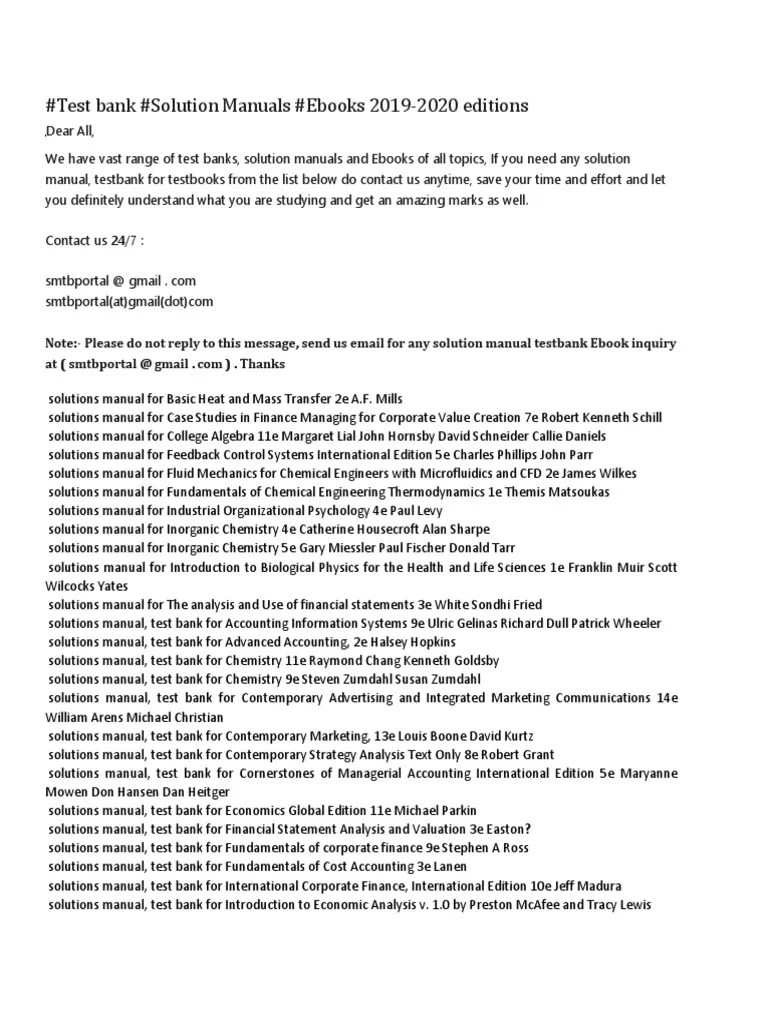 #Test bank #Solution Manuals #Ebooks 2019-2020 editions

,Dear All,

We have vast range of test banks, solution manuals and Ebooks of all topics, If you need any solution manual, testbank for testbooks from the list below do contact us anytime, save your time and effort and let you definitely understand what you are studying and get an amazing marks as well.

Contact us 24/7 :

smtbportal @ gmail . com
smtbportal(at)gmail(dot)com

Note:- Please do not reply to this message, send us email for any solution manual testbank Ebook inquiry at ( smtbportal @ gmail . com ) . Thanks

solutions manual for Basic Heat and Mass Transfer 2e A.F. Mills
solutions manual for Case Studies in Finance Managing for Corporate Value Creation 7e Robert Kenneth Schill
solutions manual for College Algebra 11e Margaret Lial John Hornsby David Schneider Callie Daniels
solutions manual for Feedback Control Systems International Edition 5e Charles Phillips John Parr
solutions manual for Fluid Mechanics for Chemical Engineers with Microfluidics and CFD 2e James Wilkes
solutions manual for Fundamentals of Chemical Engineering Thermodynamics 1e Themis Matsoukas
solutions manual for Industrial Organizational Psychology 4e Paul Levy
solutions manual for Inorganic Chemistry 4e Catherine Housecroft Alan Sharpe
solutions manual for Inorganic Chemistry 5e Gary Miessler Paul Fischer Donald Tarr
solutions manual for Introduction to Biological Physics for the Health and Life Sciences 1e Franklin Muir Scott Wilcocks Yates
solutions manual for The analysis and Use of financial statements 3e White Sondhi Fried
solutions manual, test bank for Accounting Information Systems 9e Ulric Gelinas Richard Dull Patrick Wheeler
solutions manual, test bank for Advanced Accounting, 2e Halsey Hopkins
solutions manual, test bank for Chemistry 11e Raymond Chang Kenneth Goldsby
solutions manual, test bank for Chemistry 9e Steven Zumdahl Susan Zumdahl
solutions manual, test bank for Contemporary Advertising and Integrated Marketing Communications 14e William Arens Michael Christian
solutions manual, test bank for Contemporary Marketing, 13e Louis Boone David Kurtz
solutions manual, test bank for Contemporary Strategy Analysis Text Only 8e Robert Grant
solutions manual, test bank for Cornerstones of Managerial Accounting International Edition 5e Maryanne Mowen Don Hansen Dan Heitger
solutions manual, test bank for Economics Global Edition 11e Michael Parkin
solutions manual, test bank for Financial Statement Analysis and Valuation 3e Easton?
solutions manual, test bank for Fundamentals of corporate finance 9e Stephen A Ross
solutions manual, test bank for Fundamentals of Cost Accounting 3e Lanen
solutions manual, test bank for International Corporate Finance, International Edition 10e Jeff Madura
solutions manual, test bank for Introduction to Economic Analysis v. 1.0 by Preston McAfee and Tracy Lewis